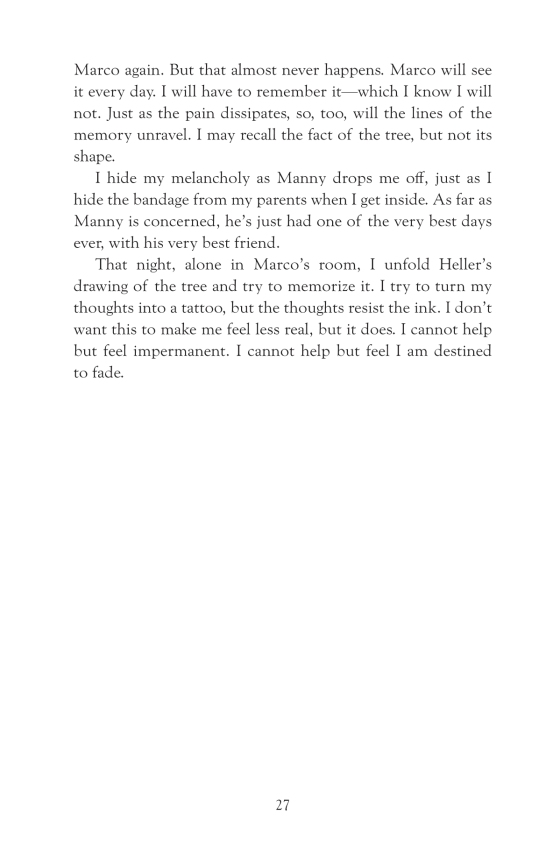 Marco again. But that almost never happens. Marco will see it every day. I will have to remember it—which I know I will not. Just as the pain dissipates, so, too, will the lines of the memory unravel. I may recall the fact of the tree, but not its shape.

I hide my melancholy as Manny drops me off, just as I hide the bandage from my parents when I get inside. As far as Manny is concerned, he's just had one of the very best days ever, with his very best friend.

That night, alone in Marco's room, I unfold Heller's drawing of the tree and try to memorize it. I try to turn my thoughts into a tattoo, but the thoughts resist the ink. I don't want this to make me feel less real, but it does. I cannot help but feel impermanent. I cannot help but feel I am destined to fade.

27